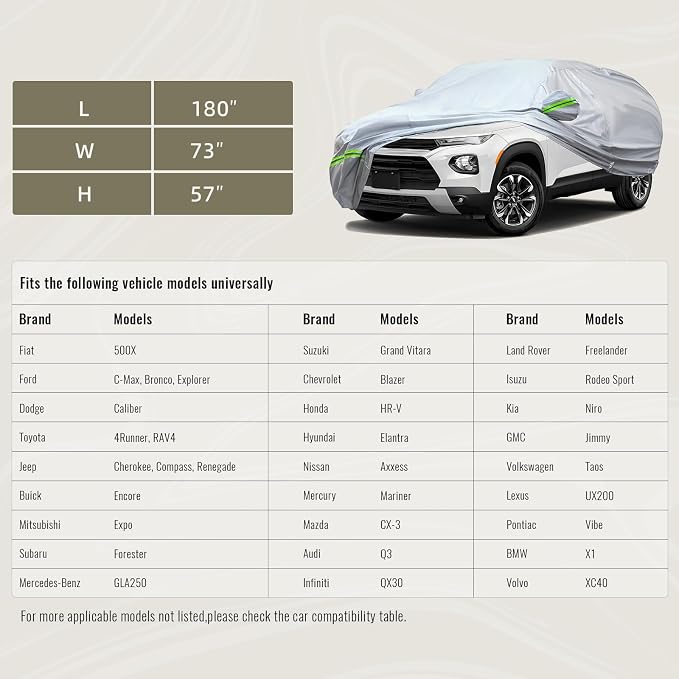 | L | 180" |
|---|---|
| W | 73" |
| H | 57" |

Fits the following vehicle models universally

| Brand | Models | Brand | Models | Brand | Models |
|---|---|---|---|---|---|
| Fiat | 500X | Suzuki | Grand Vitara | Land Rover | Freelander |
| Ford | C-Max, Bronco, Explorer | Chevrolet | Blazer | Isuzu | Rodeo Sport |
| Dodge | Caliber | Honda | HR-V | Kia | Niro |
| Toyota | 4Runner, RAV4 | Hyundai | Elantra | GMC | Jimmy |
| Jeep | Cherokee, Compass, Renegade | Nissan | Axxess | Volkswagen | Taos |
| Buick | Encore | Mercury | Mariner | Lexus | UX200 |
| Mitsubishi | Expo | Mazda | CX-3 | Pontiac | Vibe |
| Subaru | Forester | Audi | Q3 | BMW | X1 |
| Mercedes-Benz | GLA250 | Infiniti | QX30 | Volvo | XC40 |

For more applicable models not listed,please check the car compatibility table.